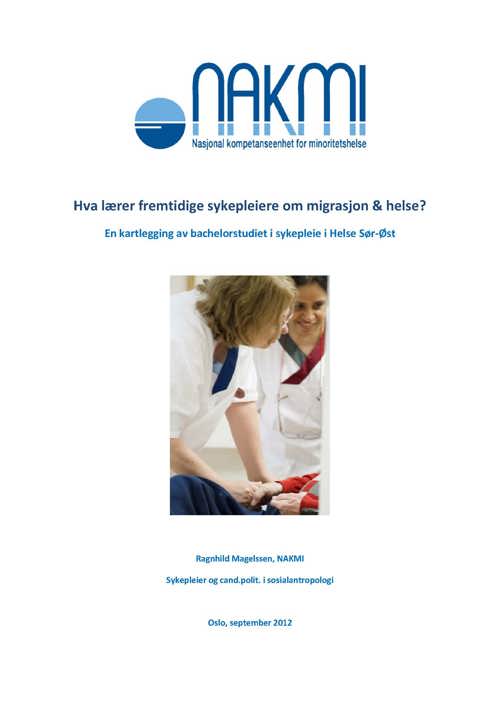 NAKMI
Nasjonal kompetanseenhet for minoritetshelse

Hva lærer fremtidige sykepleiere om migrasjon & helse?

En kartlegging av bachelorstudiet i sykepleie i Helse Sør-Øst

Ragnhild Magelssen, NAKMI

Sykepleier og cand.polit. i sosialantropologi

Oslo, september 2012